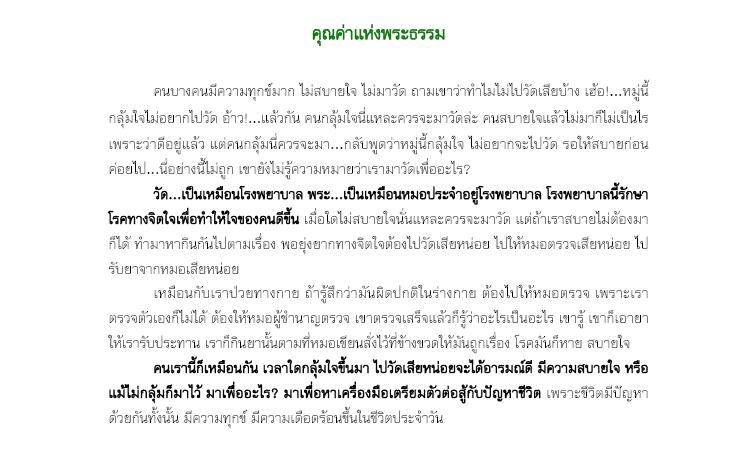 คุณค่าแห่งพระธรรม

คนบางคนมีความทุกข์มาก ไม่สบายใจ ไม่มาวัด ถามเขาว่าทำไมไม่ไปวัดเสียบ้าง เฮ้อ!...หมู่นี้กลุ้มใจไม่อยากไปวัด อ้าว!...แล้วกัน คนกลุ้มใจนี่แหละควรจะมาวัดล่ะ คนสบายใจแล้วไม่มาก็ไม่เป็นไร เพราะว่าดีอยู่แล้ว แต่คนกลุ้มนี่ควรจะมา...กลับพูดว่าหมู่นี้กลุ้มใจ ไม่อยากจะไปวัด รอให้สบายก่อนค่อยไป...นี่อย่างนี้ไม่ถูก เขายังไม่รู้ความหมายว่าเรามาวัดเพื่ออะไร?

วัด...เป็นเหมือนโรงพยาบาล พระ...เป็นเหมือนหมอประจำอยู่โรงพยาบาล โรงพยาบาลนี้รักษาโรคทางจิตใจเพื่อทำให้ใจของคนดีขึ้น เมื่อใดไม่สบายใจนั่นแหละควรจะมาวัด แต่ถ้าเราสบายไม่ต้องมาก็ได้ ทำมาหากินกันไปตามเรื่อง พอยุ่งยากทางจิตใจต้องไปวัดเสียหน่อย ไปให้หมอตรวจเสียหน่อย ไปรับยาจากหมอเสียหน่อย

เหมือนกับเราป่วยทางกาย ถ้ารู้สึกว่ามันผิดปกติในร่างกาย ต้องไปให้หมอตรวจ เพราะเราตรวจตัวเองก็ไม่ได้ ต้องให้หมอผู้ชำนาญตรวจ เขาตรวจเสร็จแล้วก็รู้ว่าอะไรเป็นอะไร เขารู้ เขาก็เอายาให้เรารับประทาน เราก็กินยานั้นตามที่หมอเขียนสั่งไว้ที่ข้างขวดให้มันถูกเรื่อง โรคมันก็หาย สบายใจ

คนเรานี้ก็เหมือนกัน เวลาใดกลุ้มใจขึ้นมา ไปวัดเสียหน่อยจะได้อารมณ์ดี มีความสบายใจ หรือแม้ไม่กลุ้มก็มาไว้ มาเพื่ออะไร? มาเพื่อหาเครื่องมือเตรียมตัวต่อสู้กับปัญหาชีวิต เพราะชีวิตมีปัญหาด้วยกันทั้งนั้น มีความทุกข์ มีความเดือดร้อนขึ้นในชีวิตประจำวัน